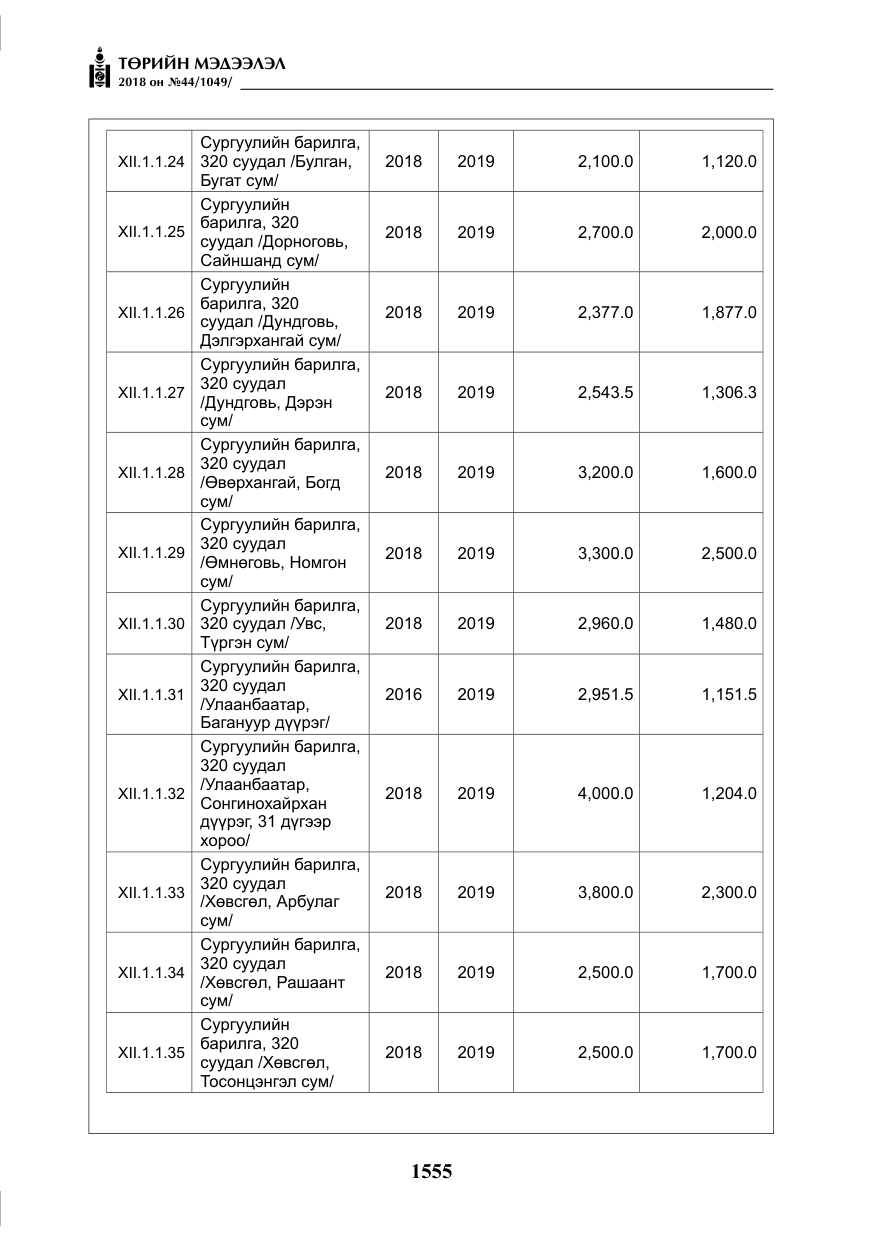 ТӨРИЙН МЭДЭЭЛЭЛ
2018 он №44/1049/

| XII.1.1.24 | Сургуулийн барилга, 320 суудал /Булган, Бугат сум/ | 2018 | 2019 | 2,100.0 | 1,120.0 |
|---|---|---|---|---|---|
| XII.1.1.25 | Сургуулийн барилга, 320 суудал /Дорноговь, Сайншанд сум/ | 2018 | 2019 | 2,700.0 | 2,000.0 |
| XII.1.1.26 | Сургуулийн барилга, 320 суудал /Дундговь, Дэлгэрхангай сум/ | 2018 | 2019 | 2,377.0 | 1,877.0 |
| XII.1.1.27 | Сургуулийн барилга, 320 суудал /Дундговь, Дэрэн сум/ | 2018 | 2019 | 2,543.5 | 1,306.3 |
| XII.1.1.28 | Сургуулийн барилга, 320 суудал /Өвөрхангай, Богд сум/ | 2018 | 2019 | 3,200.0 | 1,600.0 |
| XII.1.1.29 | Сургуулийн барилга, 320 суудал /Өмнөговь, Номгон сум/ | 2018 | 2019 | 3,300.0 | 2,500.0 |
| XII.1.1.30 | Сургуулийн барилга, 320 суудал /Увс, Түргэн сум/ | 2018 | 2019 | 2,960.0 | 1,480.0 |
| XII.1.1.31 | Сургуулийн барилга, 320 суудал /Улаанбаатар, Багануур дүүрэг/ | 2016 | 2019 | 2,951.5 | 1,151.5 |
| XII.1.1.32 | Сургуулийн барилга, 320 суудал /Улаанбаатар, Сонгинохайрхан дүүрэг, 31 дүгээр хороо/ | 2018 | 2019 | 4,000.0 | 1,204.0 |
| XII.1.1.33 | Сургуулийн барилга, 320 суудал /Хөвсгөл, Арбулаг сум/ | 2018 | 2019 | 3,800.0 | 2,300.0 |
| XII.1.1.34 | Сургуулийн барилга, 320 суудал /Хөвсгөл, Рашаант сум/ | 2018 | 2019 | 2,500.0 | 1,700.0 |
| XII.1.1.35 | Сургуулийн барилга, 320 суудал /Хөвсгөл, Тосонцэнгэл сум/ | 2018 | 2019 | 2,500.0 | 1,700.0 |

1555